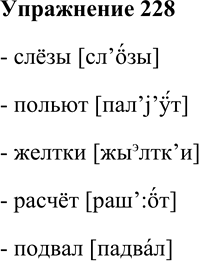 Упражнение 228

- слёзы [сл’ӧ́зы]

- польют [пал’j’ӱ́т]

- желтки [жыᵊлтк’и]

- расчёт [раш’:ӧ́т]

- подвал [падва́л]